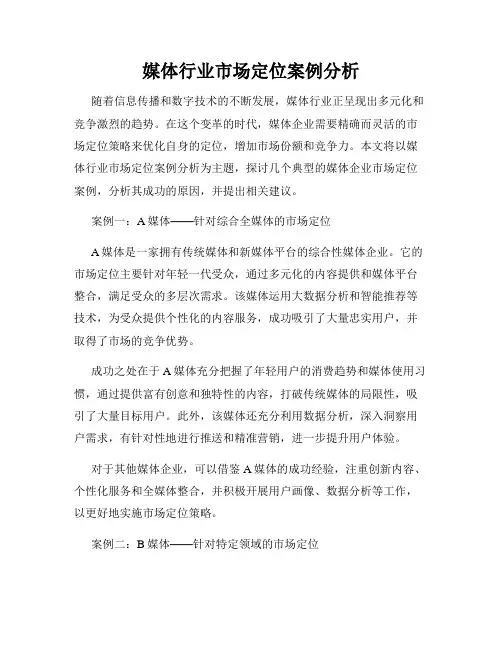 媒体行业市场定位案例分析

随着信息传播和数字技术的不断发展，媒体行业正呈现出多元化和竞争激烈的趋势。在这个变革的时代，媒体企业需要精确而灵活的市场定位策略来优化自身的定位，增加市场份额和竞争力。本文将以媒体行业市场定位案例分析为主题，探讨几个典型的媒体企业市场定位案例，分析其成功的原因，并提出相关建议。

案例一：A 媒体——针对综合全媒体的市场定位

A 媒体是一家拥有传统媒体和新媒体平台的综合性媒体企业。它的市场定位主要针对年轻一代受众，通过多元化的内容提供和媒体平台整合，满足受众的多层次需求。该媒体运用大数据分析和智能推荐等技术，为受众提供个性化的内容服务，成功吸引了大量忠实用户，并取得了市场的竞争优势。

成功之处在于 A 媒体充分把握了年轻用户的消费趋势和媒体使用习惯，通过提供富有创意和独特性的内容，打破传统媒体的局限性，吸引了大量目标用户。此外，该媒体还充分利用数据分析，深入洞察用户需求，有针对性地进行推送和精准营销，进一步提升用户体验。

对于其他媒体企业，可以借鉴 A 媒体的成功经验，注重创新内容、个性化服务和全媒体整合，并积极开展用户画像、数据分析等工作，以更好地实施市场定位策略。

案例二：B 媒体——针对特定领域的市场定位